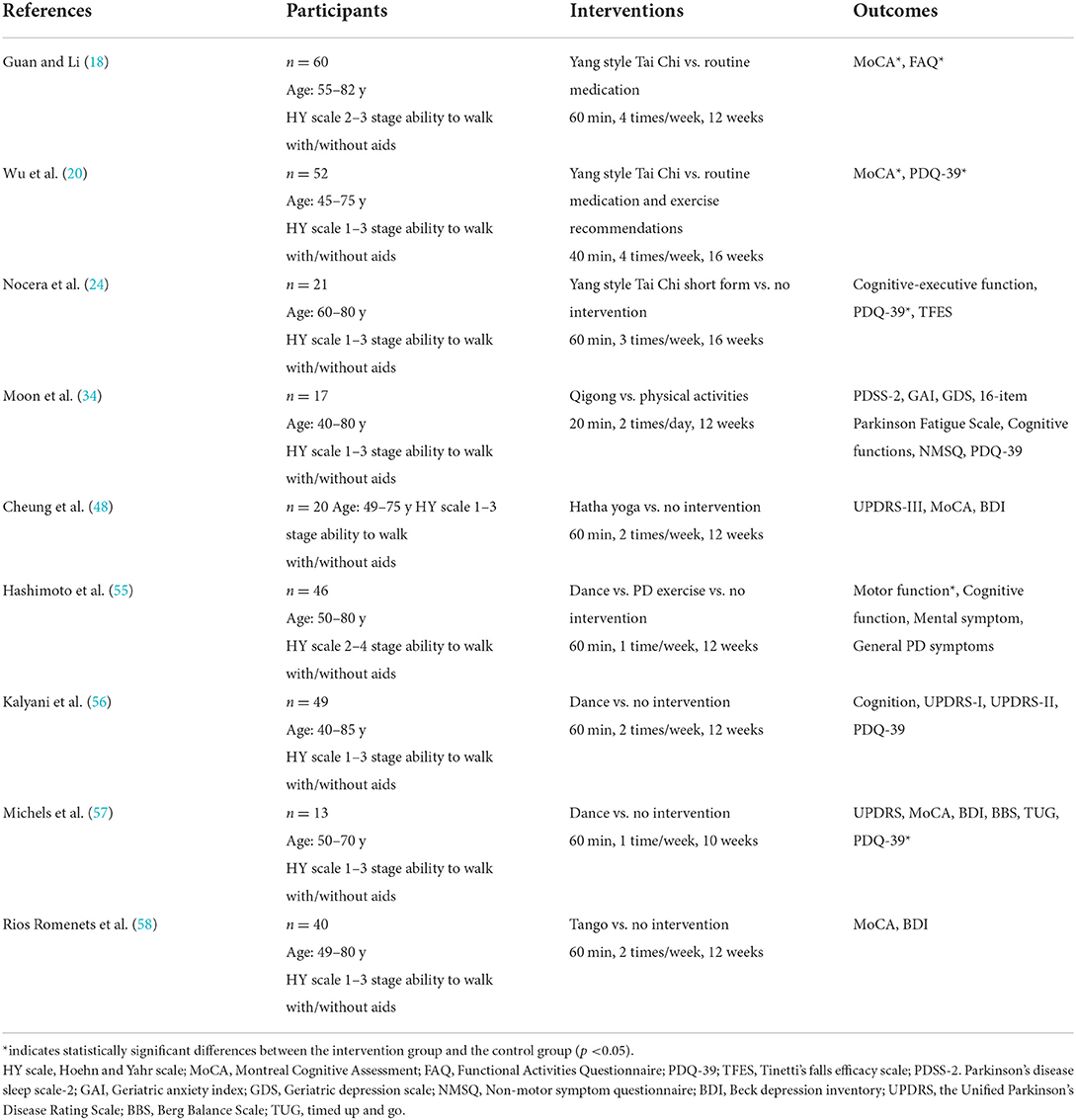 | References | Participants | Interventions | Outcomes |
|---|---|---|---|
| Guan and Li (18) | $n = 60$ Age: 55–82 y HY scale 2–3 stage ability to walk with/without aids | Yang style Tai Chi vs. routine medication 60 min, 4 times/week, 12 weeks | MoCA*, FAQ* |
| Wu et al. (20) | $n = 52$ Age: 45–75 y HY scale 1–3 stage ability to walk with/without aids | Yang style Tai Chi vs. routine medication and exercise recommendations 40 min, 4 times/week, 16 weeks | MoCA*, PDQ-39* |
| Nocera et al. (24) | $n = 21$ Age: 60–80 y HY scale 1–3 stage ability to walk with/without aids | Yang style Tai Chi short form vs. no intervention 60 min, 3 times/week, 16 weeks | Cognitive-executive function, PDQ-39*, TFES |
| Moon et al. (34) | $n = 17$ Age: 40–80 y HY scale 1–3 stage ability to walk with/without aids | Qigong vs. physical activities 20 min, 2 times/day, 12 weeks | PDSS-2, GAI, GDS, 16-item Parkinson Fatigue Scale, Cognitive functions, NMSQ, PDQ-39 |
| Cheung et al. (48) | $n = 20$ Age: 49–75 y HY scale 1–3 stage ability to walk with/without aids | Hatha yoga vs. no intervention 60 min, 2 times/week, 12 weeks | UPDRS-III, MoCA, BDI |
| Hashimoto et al. (55) | $n = 46$ Age: 50–80 y HY scale 2–4 stage ability to walk with/without aids | Dance vs. PD exercise vs. no intervention 60 min, 1 time/week, 12 weeks | Motor function*, Cognitive function, Mental symptom, General PD symptoms |
| Kalyani et al. (56) | $n = 49$ Age: 40–85 y HY scale 1–3 stage ability to walk with/without aids | Dance vs. no intervention 60 min, 2 times/week, 12 weeks | Cognition, UPDRS-I, UPDRS-II, PDQ-39 |
| Michels et al. (57) | $n = 13$ Age: 50–70 y HY scale 1–3 stage ability to walk with/without aids | Dance vs. no intervention 60 min, 1 time/week, 10 weeks | UPDRS, MoCA, BDI, BBS, TUG, PDQ-39* |
| Rios Romenets et al. (58) | $n = 40$ Age: 49–80 y HY scale 1–3 stage ability to walk with/without aids | Tango vs. no intervention 60 min, 2 times/week, 12 weeks | MoCA, BDI |

*indicates statistically significant differences between the intervention group and the control group ($p < 0.05$).
HY scale, Hoehn and Yahr scale; MoCA, Montreal Cognitive Assessment; FAQ, Functional Activities Questionnaire; PDQ-39; TFES, Tinetti's falls efficacy scale; PDSS-2. Parkinson's disease sleep scale-2; GAI, Geriatric anxiety index; GDS, Geriatric depression scale; NMSQ, Non-motor symptom questionnaire; BDI, Beck depression inventory; UPDRS, the Unified Parkinson's Disease Rating Scale; BBS, Berg Balance Scale; TUG, timed up and go.